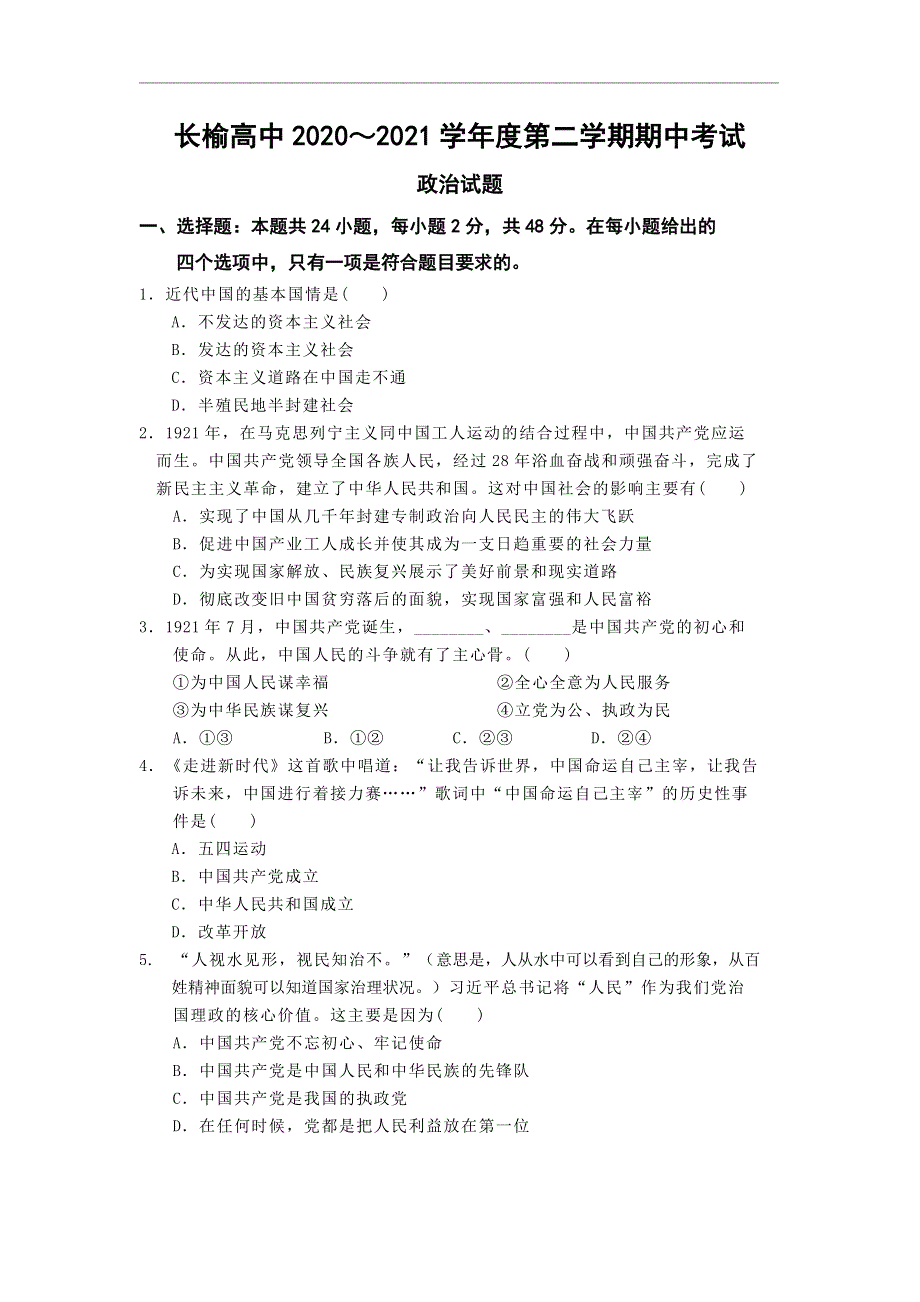 长榆高中 2020～2021 学年度第二学期期中考试

政治试题

一、选择题：本题共 24 小题，每小题 2 分，共 48 分。在每小题给出的四个选项中，只有一项是符合题目要求的。

1．近代中国的基本国情是(　　)

A．不发达的资本主义社会

B．发达的资本主义社会

C．资本主义道路在中国走不通

D．半殖民地半封建社会

2．1921 年，在马克思列宁主义同中国工人运动的结合过程中，中国共产党应运而生。中国共产党领导全国各族人民，经过 28 年浴血奋战和顽强奋斗，完成了新民主主义革命，建立了中华人民共和国。这对中国社会的影响主要有(　　)

A．实现了中国从几千年封建专制政治向人民民主的伟大飞跃

B．促进中国产业工人成长并使其成为一支日趋重要的社会力量

C．为实现国家解放、民族复兴展示了美好前景和现实道路

D．彻底改变旧中国贫穷落后的面貌，实现国家富强和人民富裕

3．1921 年 7 月，中国共产党诞生，________、________是中国共产党的初心和使命。从此，中国人民的斗争就有了主心骨。(　　)

①为中国人民谋幸福　　②全心全意为人民服务

③为中华民族谋复兴　　④立党为公、执政为民

A．①③　　B．①②　　C．②③　　D．②④

4．《走进新时代》这首歌中唱道：“让我告诉世界，中国命运自己主宰，让我告诉未来，中国进行着接力赛……”歌词中“中国命运自己主宰”的历史性事件是(　　)

A．五四运动

B．中国共产党成立

C．中华人民共和国成立

D．改革开放

5．“人视水见形，视民知治不。”（意思是，人从水中可以看到自己的形象，从百姓精神面貌可以知道国家治理状况。）习近平总书记将“人民”作为我们党治国理政的核心价值。这主要是因为(　　)

A．中国共产党不忘初心、牢记使命

B．中国共产党是中国人民和中华民族的先锋队

C．中国共产党是我国的执政党

D．在任何时候，党都是把人民利益放在第一位